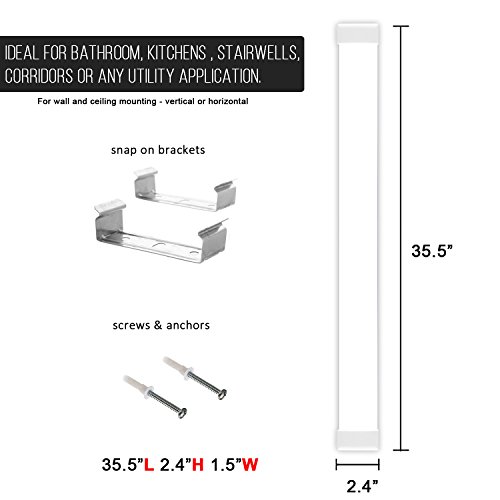 IDEAL FOR BATHROOM, KITCHENS , STAIRWELLS, CORRIDORS OR ANY UTILITY APPLICATION.

For wall and ceiling mounting - vertical or horizontal

snap on brackets

screws & anchors

35.5"L 2.4"H 1.5"W

35.5"

2.4"